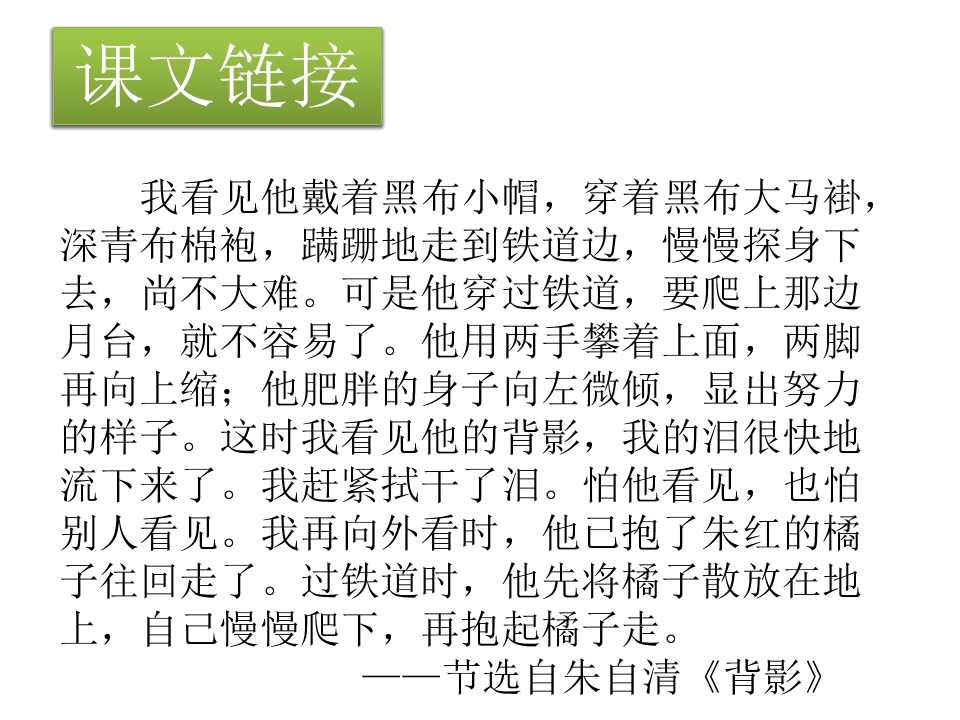 课文链接

我看见他戴着黑布小帽，穿着黑布大马褂，深青布棉袍，蹒跚地走到铁道边，慢慢探身下去，尚不大难。可是他穿过铁道，要爬上那边月台，就不容易了。他用两手攀着上面，两脚再向上缩；他肥胖的身子向左微倾，显出努力的样子。这时我看见他的背影，我的泪很快地流下来了。我赶紧拭干了泪。怕他看见，也怕别人看见。我再向外看时，他已抱了朱红的橘子往回走了。过铁道时，他先将橘子散放在地上，自己慢慢爬下，再抱起橘子走。

——节选自朱自清《背影》